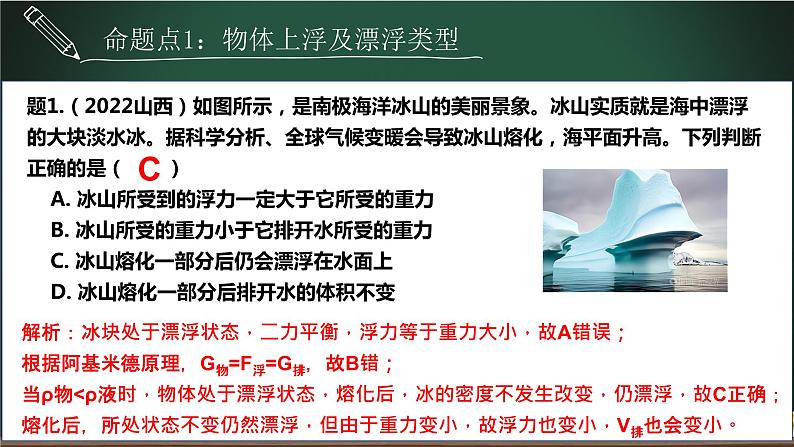 命题点1：物体上浮及漂浮类型

题1.（2022山西）如图所示，是南极海洋冰山的美丽景象。冰山实质就是海中漂浮的大块淡水冰。据科学分析、全球气候变暖会导致冰山熔化，海平面升高。下列判断正确的是（ C ）

A. 冰山所受到的浮力一定大于它所受的重力

B. 冰山所受的重力小于它排开水所受的重力

C. 冰山熔化一部分后仍会漂浮在水面上

D. 冰山熔化一部分后排开水的体积不变

解析：冰块处于漂浮状态，二力平衡，浮力等于重力大小，故A错误；

根据阿基米德原理，$G_{物}=F_{浮}=G_{排}$，故B错；

当ρ物<ρ液时，物体处于漂浮状态，熔化后，冰的密度不发生改变，仍漂浮，故C正确；

熔化后，所处状态不变仍然漂浮，但由于重力变小，故浮力也变小，$V_{排}$也会变小。